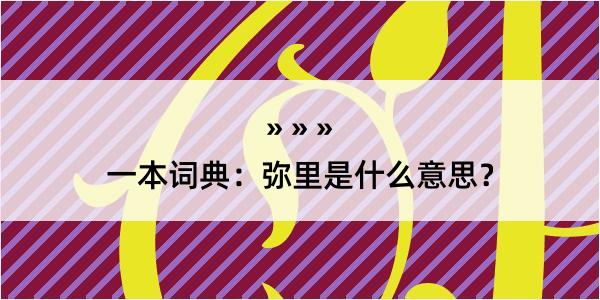 » » »

一本词典：弥里是什么意思？